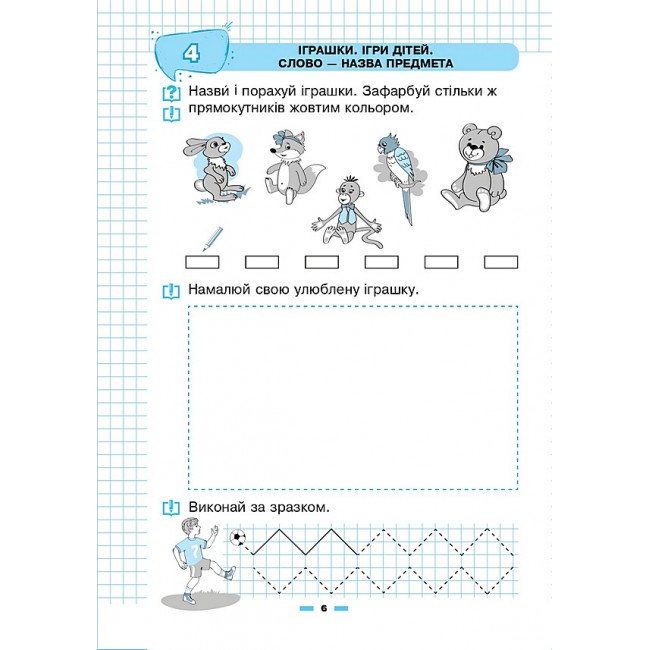 4

ІГРАШКИ. ІГРИ ДІТЕЙ.
СЛОВО — НАЗВА ПРЕДМЕТА

Назви́ і порахуй іграшки. Зафарбуй стільки ж прямокутників жовтим кольором.

Намалюй свою улюблену іграшку.

Виконай за зразком.

7

6